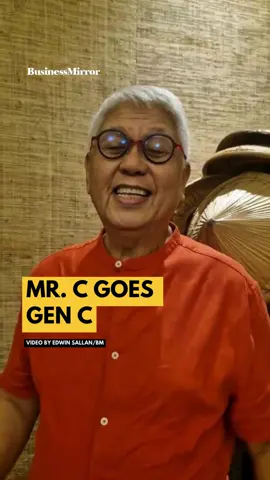 BusinessMirror

MR. C GOES GEN C

VIDEO BY EDWIN SALLAN/BM